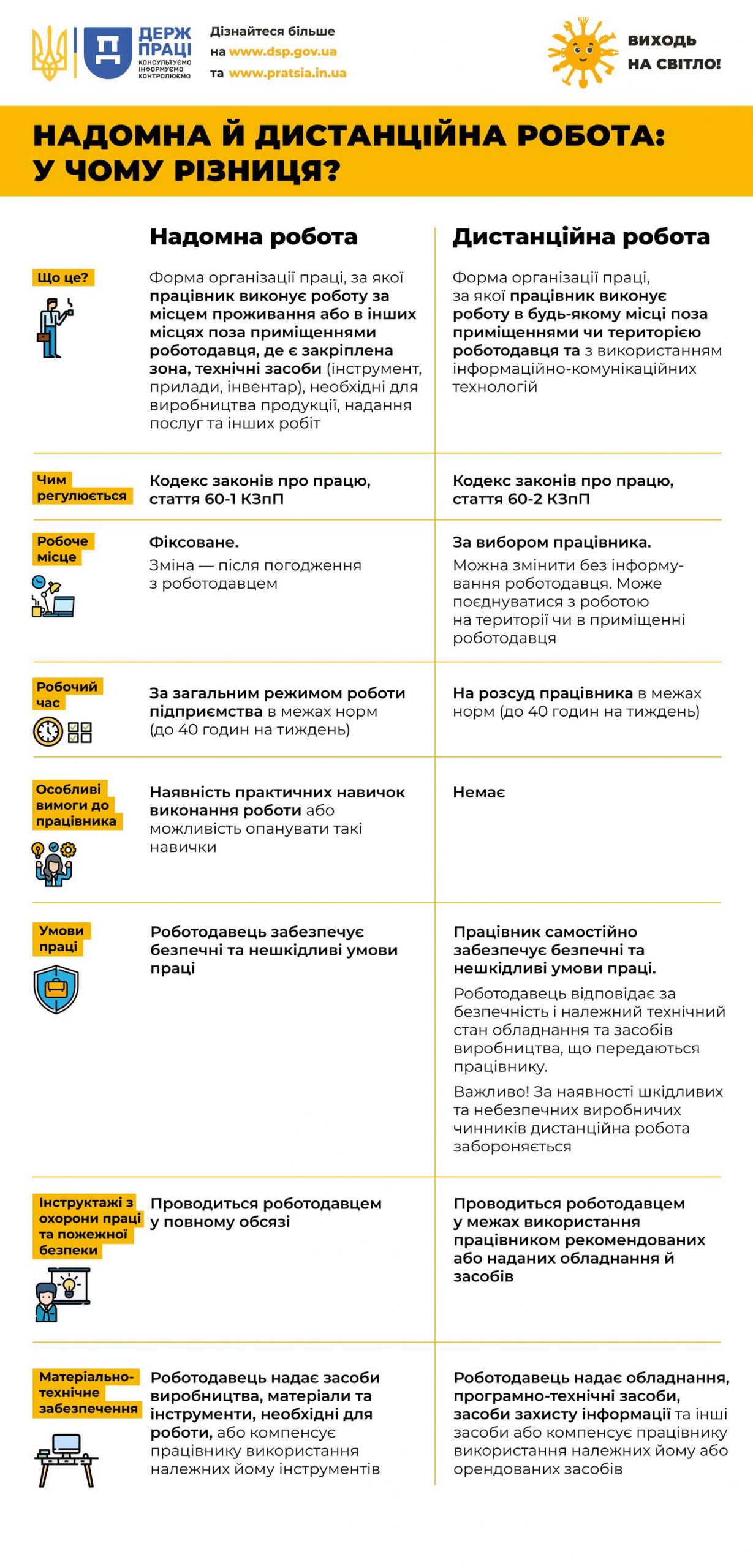 ДЕРЖ ПРАЦІ
КОНСУЛЬТУЄМО ІНФОРМУЄМО КОНТРОЛЮЄМО

Дізнайтеся більше
на www.dsp.gov.ua
та www.pratsia.in.ua

ВИХОДЬ НА СВІТЛО!

НАДОМНА Й ДИСТАНЦІЙНА РОБОТА: У ЧОМУ РІЗНИЦЯ?

| | Надомна робота | Дистанційна робота |
|---|---|---|
| Що це? | Форма організації праці, за якої працівник виконує роботу за місцем проживання або в інших місцях поза приміщеннями роботодавця, де є закріплена зона, технічні засоби (інструмент, прилади, інвентар), необхідні для виробництва продукції, надання послуг та інших робіт | Форма організації праці, за якої працівник виконує роботу в будь-якому місці поза приміщеннями чи територією роботодавця та з використанням інформаційно-комунікаційних технологій |
| Чим регулюється | Кодекс законів про працю, стаття 60-1 КЗпП | Кодекс законів про працю, стаття 60-2 КЗпП |
| Робоче місце | Фіксоване. Зміна — після погодження з роботодавцем | За вибором працівника. Можна змінити без інформування роботодавця. Може поєднуватися з роботою на території чи в приміщенні роботодавця |
| Робочий час | За загальним режимом роботи підприємства в межах норм (до 40 годин на тиждень) | На розсуд працівника в межах норм (до 40 годин на тиждень) |
| Особливі вимоги до працівника | Наявність практичних навичок виконання роботи або можливість опанувати такі навички | Немає |
| Умови праці | Роботодавець забезпечує безпечні та нешкідливі умови праці | Працівник самостійно забезпечує безпечні та нешкідливі умови праці. Роботодавець відповідає за безпечність і належний технічний стан обладнання та засобів виробництва, що передаються працівнику. Важливо! За наявності шкідливих та небезпечних виробничих чинників дистанційна робота забороняється |
| Інструктажі з охорони праці та пожежної безпеки | Проводиться роботодавцем у повному обсязі | Проводиться роботодавцем у межах використання працівником рекомендованих або наданих обладнання й засобів |
| Матеріально-технічне забезпечення | Роботодавець надає засоби виробництва, матеріали та інструменти, необхідні для роботи, або компенсує працівнику використання належних йому інструментів | Роботодавець надає обладнання, програмно-технічні засоби, засоби захисту інформації та інші засоби або компенсує працівнику використання належних йому або орендованих засобів |